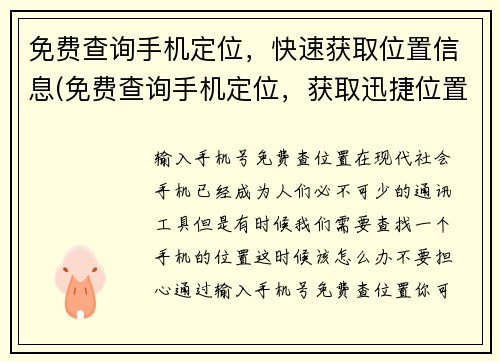 免费查询手机定位，快速获取位置信息(免费查询手机定位，获取迅捷位置

输入手机号免费查位置在现代社会手机已经成为人们必不可少的通讯工具但是有时候我们需要查找一个手机的位置这时候该怎么办不要担心通过输入手机号免费查位置你可